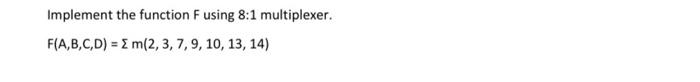 Implement the function F using 8:1 multiplexer.

$F(A,B,C,D) = \Sigma m(2, 3, 7, 9, 10, 13, 14)$